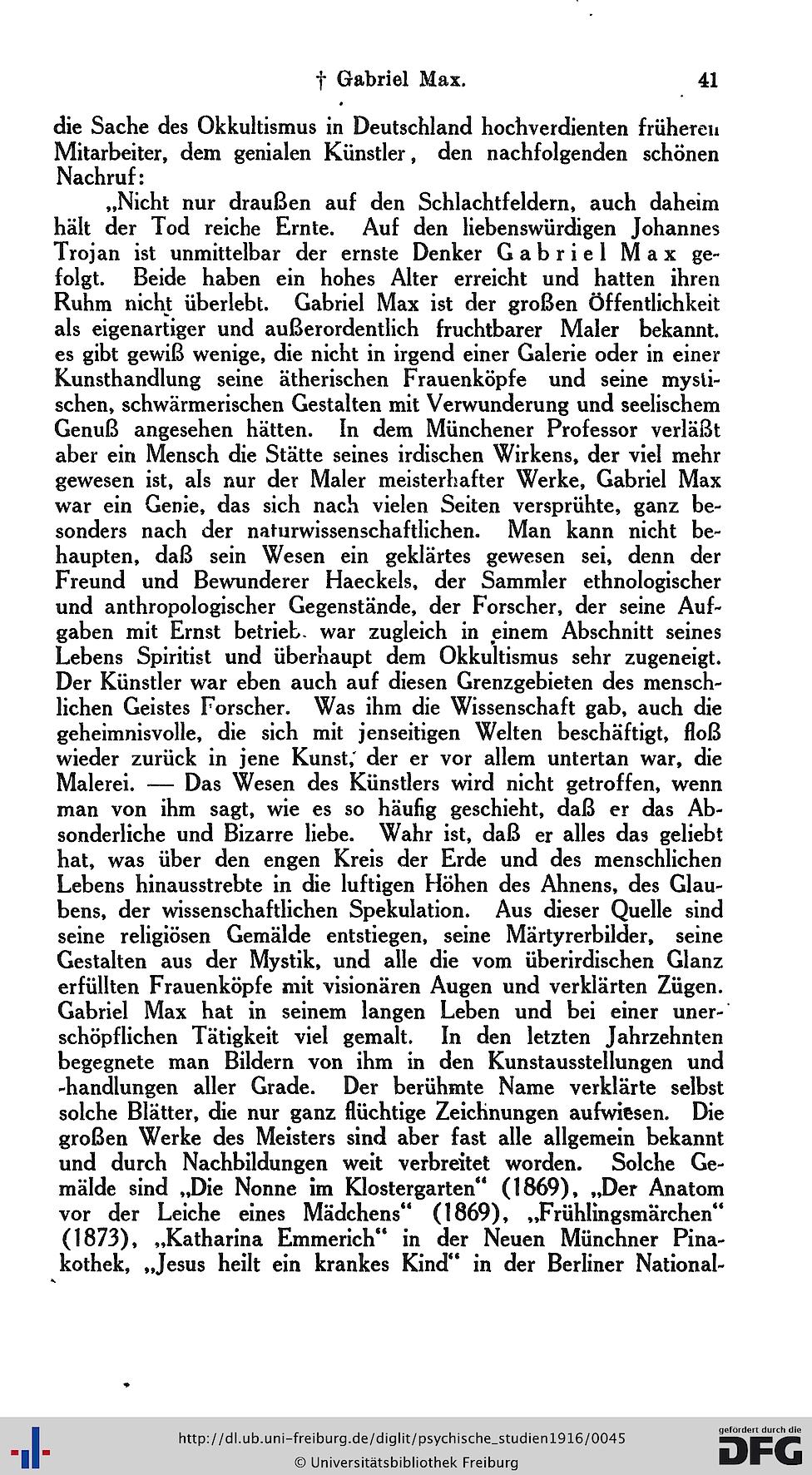 † Gabriel Max. 41

die Sache des Okkultismus in Deutschland hochverdienten früheren Mitarbeiter, dem genialen Künstler, den nachfolgenden schönen Nachruf:

„Nicht nur draußen auf den Schlachtfeldern, auch daheim hält der Tod reiche Ernte. Auf den liebenswürdigen Johannes Trojan ist unmittelbar der ernste Denker Gabriel Max gefolgt. Beide haben ein hohes Alter erreicht und hatten ihren Ruhm nicht überlebt. Gabriel Max ist der großen Öffentlichkeit als eigenartiger und außerordentlich fruchtbarer Maler bekannt. es gibt gewiß wenige, die nicht in irgend einer Galerie oder in einer Kunsthandlung seine ätherischen Frauenköpfe und seine mystischen, schwärmerischen Gestalten mit Verwunderung und seelischem Genuß angesehen hätten. In dem Münchener Professor verläßt aber ein Mensch die Stätte seines irdischen Wirkens, der viel mehr gewesen ist, als nur der Maler meisterhafter Werke, Gabriel Max war ein Genie, das sich nach vielen Seiten versprühte, ganz besonders nach der naturwissenschaftlichen. Man kann nicht behaupten, daß sein Wesen ein geklärtes gewesen sei, denn der Freund und Bewunderer Haeckels, der Sammler ethnologischer und anthropologischer Gegenstände, der Forscher, der seine Aufgaben mit Ernst betrieb, war zugleich in einem Abschnitt seines Lebens Spiritist und überhaupt dem Okkultismus sehr zugeneigt. Der Künstler war eben auch auf diesen Grenzgebieten des menschlichen Geistes Forscher. Was ihm die Wissenschaft gab, auch die geheimnisvolle, die sich mit jenseitigen Welten beschäftigt, floß wieder zurück in jene Kunst, der er vor allem untertan war, die Malerei. — Das Wesen des Künstlers wird nicht getroffen, wenn man von ihm sagt, wie es so häufig geschieht, daß er das Absonderliche und Bizarre liebe. Wahr ist, daß er alles das geliebt hat, was über den engen Kreis der Erde und des menschlichen Lebens hinausstrebte in die luftigen Höhen des Ahnens, des Glaubens, der wissenschaftlichen Spekulation. Aus dieser Quelle sind seine religiösen Gemälde entstiegen, seine Märtyrerbilder, seine Gestalten aus der Mystik, und alle die vom überirdischen Glanz erfüllten Frauenköpfe mit visionären Augen und verklärten Zügen. Gabriel Max hat in seinem langen Leben und bei einer unerschöpflichen Tätigkeit viel gemalt. In den letzten Jahrzehnten begegnete man Bildern von ihm in den Kunstausstellungen und -handlungen aller Grade. Der berühmte Name verklärte selbst solche Blätter, die nur ganz flüchtige Zeichnungen aufwiesen. Die großen Werke des Meisters sind aber fast alle allgemein bekannt und durch Nachbildungen weit verbreitet worden. Solche Gemälde sind „Die Nonne im Klostergarten“ (1869), „Der Anatom vor der Leiche eines Mädchens“ (1869), „Frühlingsmärchen“ (1873), „Katharina Emmerich“ in der Neuen Münchner Pinakothek, „Jesus heilt ein krankes Kind“ in der Berliner National-

http://dl.ub.uni-freiburg.de/diglit/psychische_studien1916/0045
© Universitätsbibliothek Freiburg
gefördert durch die DFG